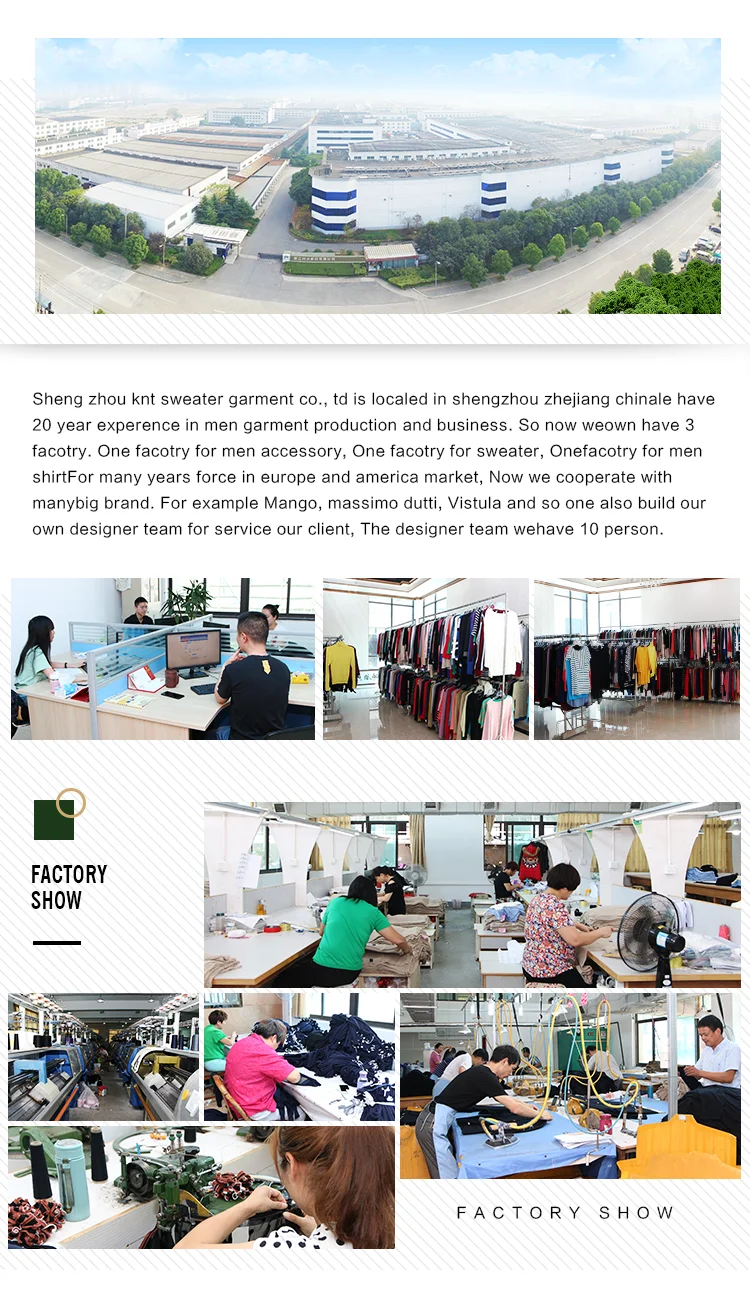 Sheng zhou knt sweater garment co., td is localed in shengzhou zhejiang chinale have 20 year experence in men garment production and business. So now weown have 3 facotry. One facotry for men accessory, One facotry for sweater, Onefacotry for men shirtFor many years force in europe and america market, Now we cooperate with manybig brand. For example Mango, massimo dutti, Vistula and so one also build our own designer team for service our client, The designer team wehave 10 person.

FACTORY
SHOW

FACTORY SHOW